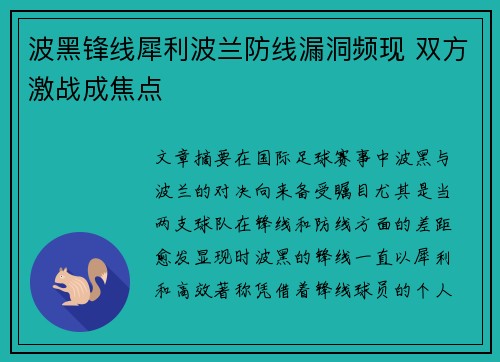 波黑锋线犀利波兰防线漏洞频现 双方激战成焦点

文章摘要在国际足球赛事中波黑与波兰的对决向来备受瞩目尤其是当两支球队在锋线和防线方面的差距愈发显现时波黑的锋线一直以犀利和高效著称凭借着锋线球员的个人